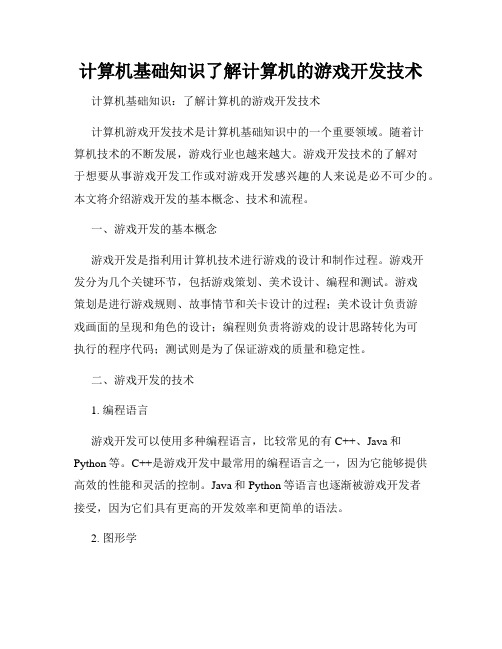 计算机基础知识了解计算机的游戏开发技术

计算机基础知识：了解计算机的游戏开发技术

计算机游戏开发技术是计算机基础知识中的一个重要领域。随着计算机技术的不断发展，游戏行业也越来越大。游戏开发技术的了解对于想要从事游戏开发工作或对游戏开发感兴趣的人来说是必不可少的。本文将介绍游戏开发的基本概念、技术和流程。

一、游戏开发的基本概念

游戏开发是指利用计算机技术进行游戏的设计和制作过程。游戏开发分为几个关键环节，包括游戏策划、美术设计、编程和测试。游戏策划是进行游戏规则、故事情节和关卡设计的过程；美术设计负责游戏画面的呈现和角色的设计；编程则负责将游戏的设计思路转化为可执行的程序代码；测试则是为了保证游戏的质量和稳定性。

二、游戏开发的技术

1. 编程语言

游戏开发可以使用多种编程语言，比较常见的有 C++、Java 和 Python 等。C++是游戏开发中最常用的编程语言之一，因为它能够提供高效的性能和灵活的控制。Java 和 Python 等语言也逐渐被游戏开发者接受，因为它们具有更高的开发效率和更简单的语法。

2. 图形学